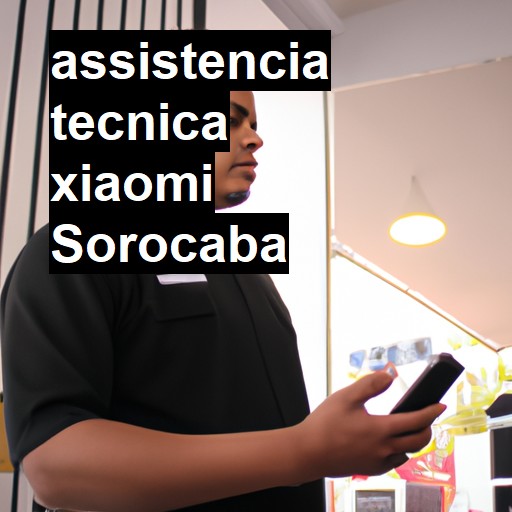 assistencia tecnica xiaomi Sorocaba